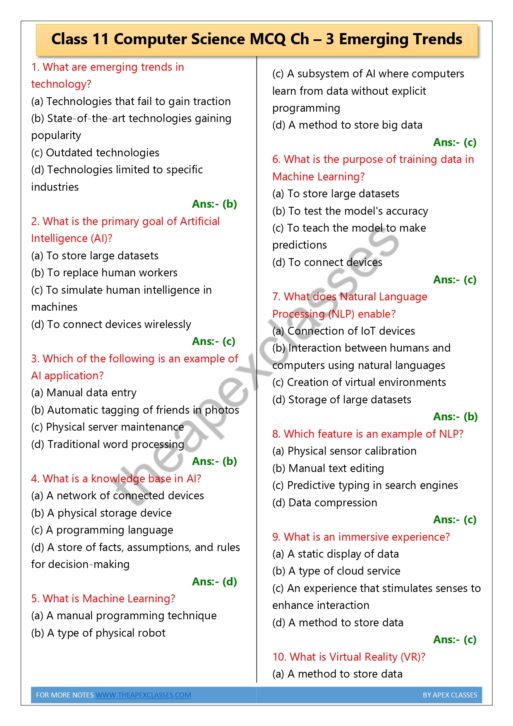 Class 11 Computer Science MCQ Ch – 3 Emerging Trends

1. What are emerging trends in technology?
(a) Technologies that fail to gain traction
(b) State-of-the-art technologies gaining popularity
(c) Outdated technologies
(d) Technologies limited to specific industries
Ans:- (b)

2. What is the primary goal of Artificial Intelligence (AI)?
(a) To store large datasets
(b) To replace human workers
(c) To simulate human intelligence in machines
(d) To connect devices wirelessly
Ans:- (c)

3. Which of the following is an example of AI application?
(a) Manual data entry
(b) Automatic tagging of friends in photos
(c) Physical server maintenance
(d) Traditional word processing
Ans:- (b)

4. What is a knowledge base in AI?
(a) A network of connected devices
(b) A physical storage device
(c) A programming language
(d) A store of facts, assumptions, and rules for decision-making
Ans:- (d)

5. What is Machine Learning?
(a) A manual programming technique
(b) A type of physical robot
(c) A subsystem of AI where computers learn from data without explicit programming
(d) A method to store big data
Ans:- (c)

6. What is the purpose of training data in Machine Learning?
(a) To store large datasets
(b) To test the model's accuracy
(c) To teach the model to make predictions
(d) To connect devices
Ans:- (c)

7. What does Natural Language Processing (NLP) enable?
(a) Connection of IoT devices
(b) Interaction between humans and computers using natural languages
(c) Creation of virtual environments
(d) Storage of large datasets
Ans:- (b)

8. Which feature is an example of NLP?
(a) Physical sensor calibration
(b) Manual text editing
(c) Predictive typing in search engines
(d) Data compression
Ans:- (c)

9. What is an immersive experience?
(a) A static display of data
(b) A type of cloud service
(c) An experience that stimulates senses to enhance interaction
(d) A method to store data
Ans:- (c)

10. What is Virtual Reality (VR)?
(a) A method to store data

theapexclasses

FOR MORE NOTES WWW.THEAPEXCLASSES.COM
BY APEX CLASSES